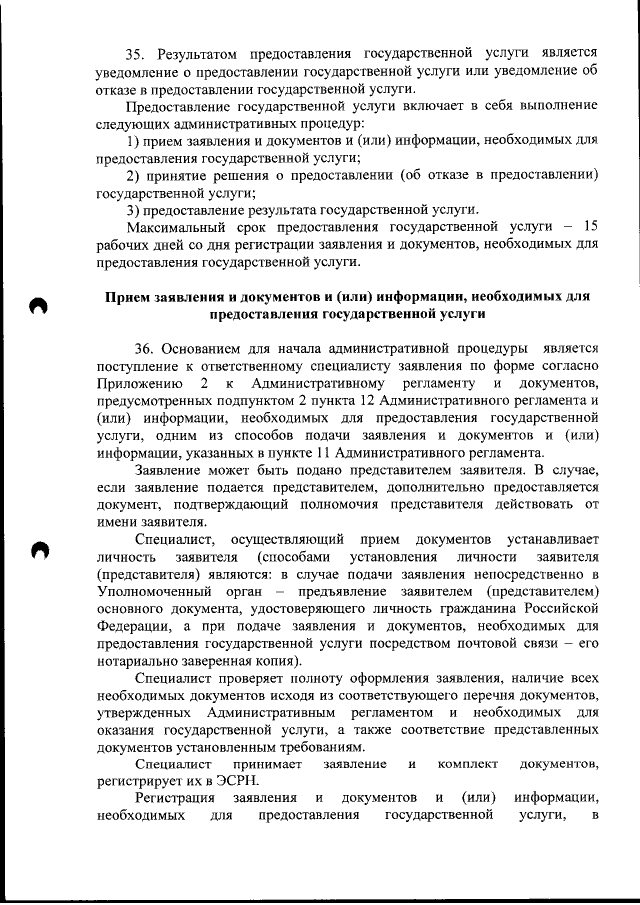 35. Результатом предоставления государственной услуги является уведомление о предоставлении государственной услуги или уведомление об отказе в предоставлении государственной услуги.

Предоставление государственной услуги включает в себя выполнение следующих административных процедур:

1) прием заявления и документов и (или) информации, необходимых для предоставления государственной услуги;

2) принятие решения о предоставлении (об отказе в предоставлении) государственной услуги;

3) предоставление результата государственной услуги.

Максимальный срок предоставления государственной услуги – 15 рабочих дней со дня регистрации заявления и документов, необходимых для предоставления государственной услуги.

Прием заявления и документов и (или) информации, необходимых для предоставления государственной услуги

36. Основанием для начала административной процедуры является поступление к ответственному специалисту заявления по форме согласно Приложению 2 к Административному регламенту и документов, предусмотренных подпунктом 2 пункта 12 Административного регламента и (или) информации, необходимых для предоставления государственной услуги, одним из способов подачи заявления и документов и (или) информации, указанных в пункте 11 Административного регламента.

Заявление может быть подано представителем заявителя. В случае, если заявление подается представителем, дополнительно предоставляется документ, подтверждающий полномочия представителя действовать от имени заявителя.

Специалист, осуществляющий прием документов устанавливает личность заявителя (способами установления личности заявителя (представителя) являются: в случае подачи заявления непосредственно в Уполномоченный орган – предъявление заявителем (представителем) основного документа, удостоверяющего личность гражданина Российской Федерации, а при подаче заявления и документов, необходимых для предоставления государственной услуги посредством почтовой связи – его нотариально заверенная копия).

Специалист проверяет полноту оформления заявления, наличие всех необходимых документов исходя из соответствующего перечня документов, утвержденных Административным регламентом и необходимых для оказания государственной услуги, а также соответствие представленных документов установленным требованиям.

Специалист принимает заявление и комплект документов, регистрирует их в ЭСРН.

Регистрация заявления и документов и (или) информации, необходимых для предоставления государственной услуги, в